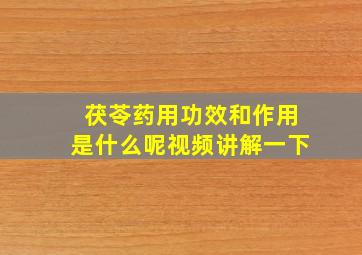 茯苓药用功效和作用
是什么呢视频讲解一下